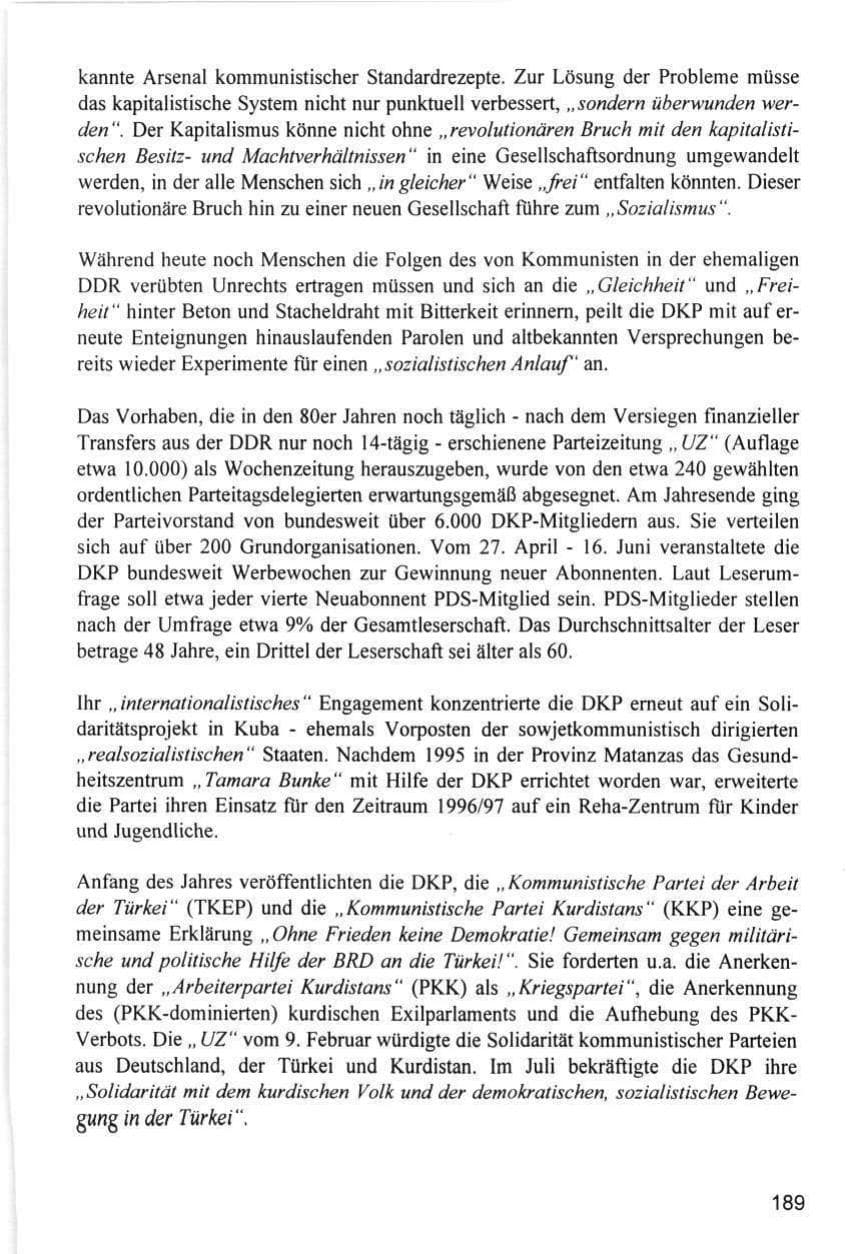 kannte Arsenal kommunistischer Standardrezepte. Zur Lösung der Probleme müsse das kapitalistische System nicht nur punktuell verbessert, „sondern überwunden werden“. Der Kapitalismus könne nicht ohne „revolutionären Bruch mit den kapitalistischen Besitz- und Machtverhältnissen“ in eine Gesellschaftsordnung umgewandelt werden, in der alle Menschen sich „in gleicher“ Weise „frei“ entfalten könnten. Dieser revolutionäre Bruch hin zu einer neuen Gesellschaft führe zum „Sozialismus“.

Während heute noch Menschen die Folgen des von Kommunisten in der ehemaligen DDR verübten Unrechts ertragen müssen und sich an die „Gleichheit“ und „Freiheit“ hinter Beton und Stacheldraht mit Bitterkeit erinnern, peilt die DKP mit auf erneute Enteignungen hinauslaufenden Parolen und altbekannten Versprechungen bereits wieder Experimente für einen „sozialistischen Anlauf“ an.

Das Vorhaben, die in den 80er Jahren noch täglich - nach dem Versiegen finanzieller Transfers aus der DDR nur noch 14-tägig - erschienene Parteizeitung „UZ“ (Auflage etwa 10.000) als Wochenzeitung herauszugeben, wurde von den etwa 240 gewählten ordentlichen Parteitagsdelegierten erwartungsgemäß abgesegnet. Am Jahresende ging der Parteivorstand von bundesweit über 6.000 DKP-Mitgliedern aus. Sie verteilen sich auf über 200 Grundorganisationen. Vom 27. April - 16. Juni veranstaltete die DKP bundesweit Werbewochen zur Gewinnung neuer Abonnenten. Laut Leserumfrage soll etwa jeder vierte Neuabonnent PDS-Mitglied sein. PDS-Mitglieder stellen nach der Umfrage etwa 9% der Gesamtleserschaft. Das Durchschnittsalter der Leser betrage 48 Jahre, ein Drittel der Leserschaft sei älter als 60.

Ihr „internationalistisches“ Engagement konzentrierte die DKP erneut auf ein Solidaritätsprojekt in Kuba - ehemals Vorposten der sowjetkommunistisch dirigierten „realsozialistischen“ Staaten. Nachdem 1995 in der Provinz Matanzas das Gesundheitszentrum „Tamara Bunke“ mit Hilfe der DKP errichtet worden war, erweiterte die Partei ihren Einsatz für den Zeitraum 1996/97 auf ein Reha-Zentrum für Kinder und Jugendliche.

Anfang des Jahres veröffentlichten die DKP, die „Kommunistische Partei der Arbeit der Türkei“ (TKEP) und die „Kommunistische Partei Kurdistans“ (KKP) eine gemeinsame Erklärung „Ohne Frieden keine Demokratie! Gemeinsam gegen militärische und politische Hilfe der BRD an die Türkei!“. Sie forderten u.a. die Anerkennung der „Arbeiterpartei Kurdistans“ (PKK) als „Kriegspartei“, die Anerkennung des (PKK-dominierten) kurdischen Exilparlaments und die Aufhebung des PKK-Verbots. Die „UZ“ vom 9. Februar würdigte die Solidarität kommunistischer Parteien aus Deutschland, der Türkei und Kurdistan. Im Juli bekräftigte die DKP ihre „Solidarität mit dem kurdischen Volk und der demokratischen, sozialistischen Bewegung in der Türkei“.

189